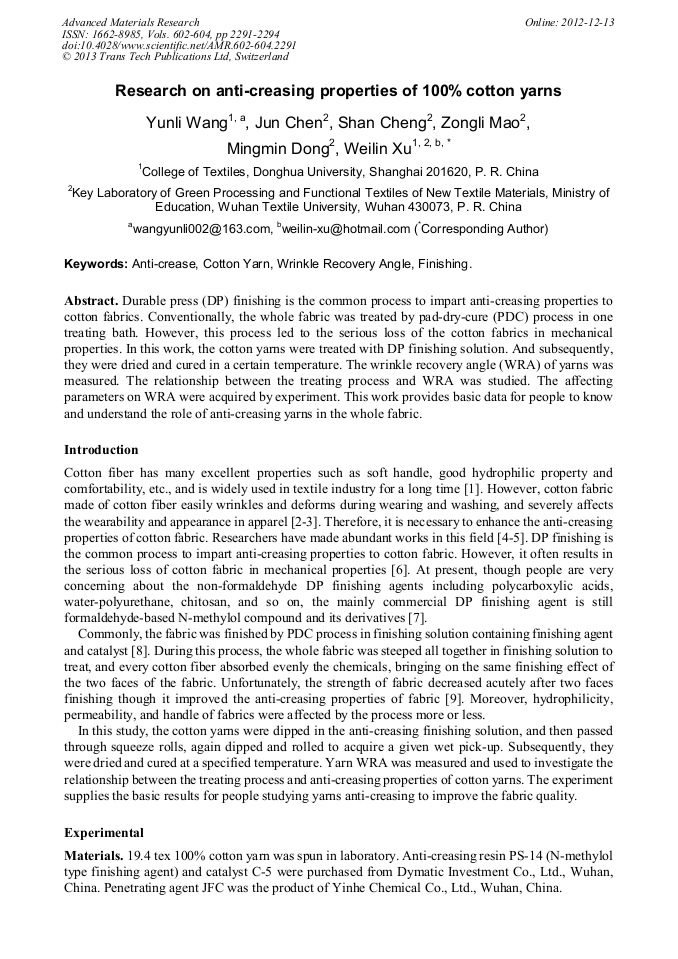 Advanced Materials Research
ISSN: 1662-8985, Vols. 602-604, pp 2291-2294
doi:10.4028/www.scientific.net/AMR.602-604.2291
© 2013 Trans Tech Publications Ltd, Switzerland

Online: 2012-12-13

Research on anti-creasing properties of 100% cotton yarns

Yunli Wang$^{1, a}$, Jun Chen$^{2}$, Shan Cheng$^{2}$, Zongli Mao$^{2}$, Mingmin Dong$^{2}$, Weilin Xu$^{1, 2, b, *}$

$^{1}$College of Textiles, Donghua University, Shanghai 201620, P. R. China

$^{2}$Key Laboratory of Green Processing and Functional Textiles of New Textile Materials, Ministry of Education, Wuhan Textile University, Wuhan 430073, P. R. China

$^{a}$wangyunli002@163.com, $^{b}$weilin-xu@hotmail.com ($^{*}$Corresponding Author)

Keywords: Anti-crease, Cotton Yarn, Wrinkle Recovery Angle, Finishing.

Abstract. Durable press (DP) finishing is the common process to impart anti-creasing properties to cotton fabrics. Conventionally, the whole fabric was treated by pad-dry-cure (PDC) process in one treating bath. However, this process led to the serious loss of the cotton fabrics in mechanical properties. In this work, the cotton yarns were treated with DP finishing solution. And subsequently, they were dried and cured in a certain temperature. The wrinkle recovery angle (WRA) of yarns was measured. The relationship between the treating process and WRA was studied. The affecting parameters on WRA were acquired by experiment. This work provides basic data for people to know and understand the role of anti-creasing yarns in the whole fabric.

Introduction

Cotton fiber has many excellent properties such as soft handle, good hydrophilic property and comfortability, etc., and is widely used in textile industry for a long time [1]. However, cotton fabric made of cotton fiber easily wrinkles and deforms during wearing and washing, and severely affects the wearability and appearance in apparel [2-3]. Therefore, it is necessary to enhance the anti-creasing properties of cotton fabric. Researchers have made abundant works in this field [4-5]. DP finishing is the common process to impart anti-creasing properties to cotton fabric. However, it often results in the serious loss of cotton fabric in mechanical properties [6]. At present, though people are very concerning about the non-formaldehyde DP finishing agents including polycarboxylic acids, water-polyurethane, chitosan, and so on, the mainly commercial DP finishing agent is still formaldehyde-based N-methylol compound and its derivatives [7].

Commonly, the fabric was finished by PDC process in finishing solution containing finishing agent and catalyst [8]. During this process, the whole fabric was steeped all together in finishing solution to treat, and every cotton fiber absorbed evenly the chemicals, bringing on the same finishing effect of the two faces of the fabric. Unfortunately, the strength of fabric decreased acutely after two faces finishing though it improved the anti-creasing properties of fabric [9]. Moreover, hydrophilicity, permeability, and handle of fabrics were affected by the process more or less.

In this study, the cotton yarns were dipped in the anti-creasing finishing solution, and then passed through squeeze rolls, again dipped and rolled to acquire a given wet pick-up. Subsequently, they were dried and cured at a specified temperature. Yarn WRA was measured and used to investigate the relationship between the treating process and anti-creasing properties of cotton yarns. The experiment supplies the basic results for people studying yarns anti-creasing to improve the fabric quality.

Experimental

Materials. 19.4 tex 100% cotton yarn was spun in laboratory. Anti-creasing resin PS-14 (N-methylol type finishing agent) and catalyst C-5 were purchased from Dymatic Investment Co., Ltd., Wuhan, China. Penetrating agent JFC was the product of Yinhe Chemical Co., Ltd., Wuhan, China.